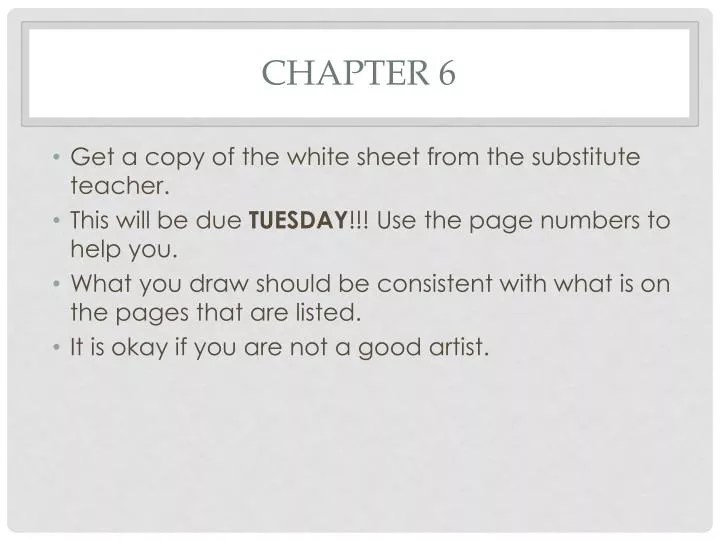 CHAPTER 6

• Get a copy of the white sheet from the substitute teacher.
• This will be due TUESDAY!!! Use the page numbers to help you.
• What you draw should be consistent with what is on the pages that are listed.
• It is okay if you are not a good artist.